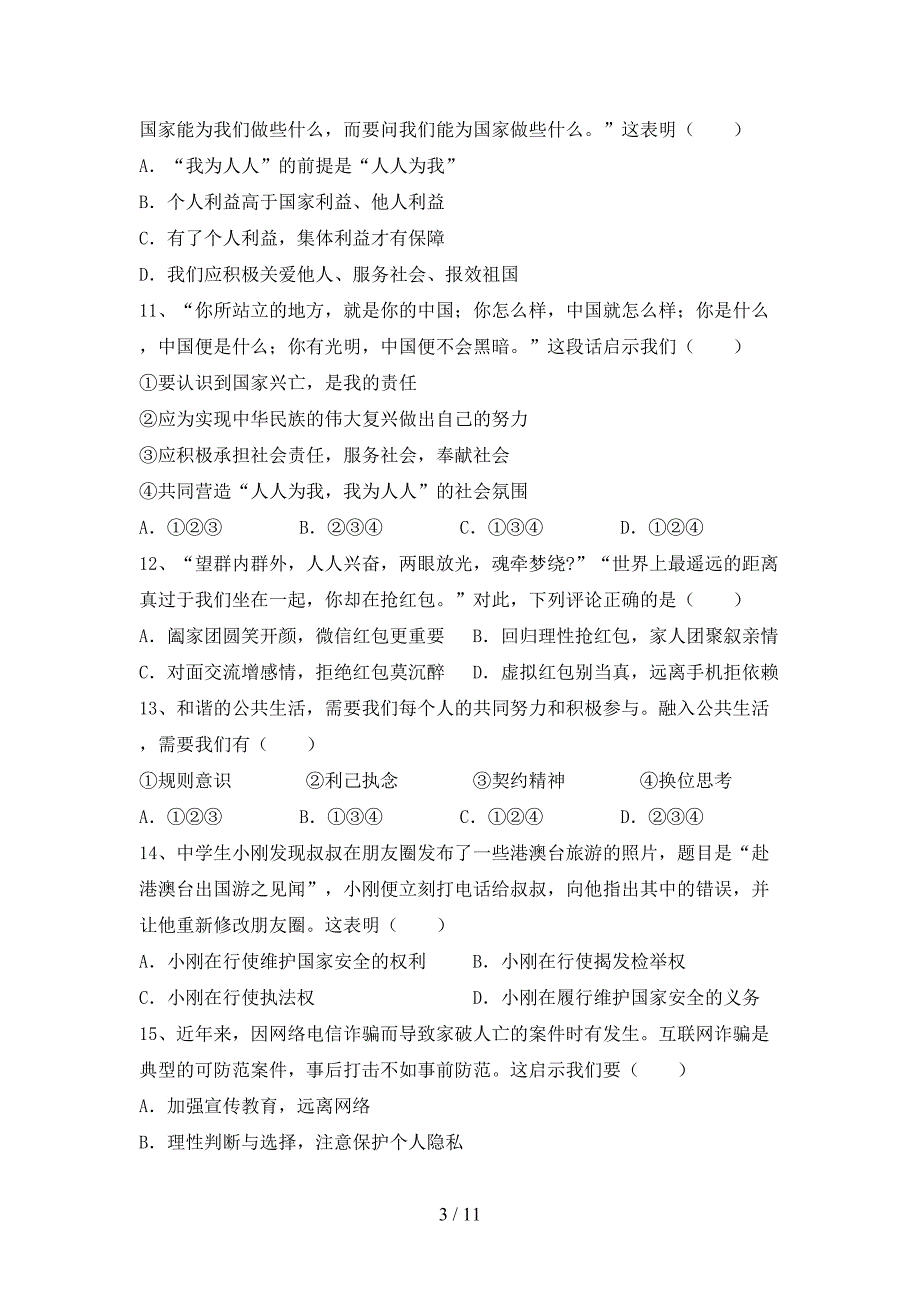 国家能为我们做些什么，而要问我们能为国家做些什么。”这表明（　　）

A．“我为人人”的前提是“人人为我”

B．个人利益高于国家利益、他人利益

C．有了个人利益，集体利益才有保障

D．我们应积极关爱他人、服务社会、报效祖国

11、“你所站立的地方，就是你的中国；你怎么样，中国就怎么样；你是什么，中国便是什么；你有光明，中国便不会黑暗。”这段话启示我们（　　）

①要认识到国家兴亡，是我的责任

②应为实现中华民族的伟大复兴做出自己的努力

③应积极承担社会责任，服务社会，奉献社会

④共同营造“人人为我，我为人人”的社会氛围

A．①②③　　B．②③④　　C．①③④　　D．①②④

12、“望群内群外，人人兴奋，两眼放光，魂牵梦绕?”“世界上最遥远的距离真过于我们坐在一起，你却在抢红包。”对此，下列评论正确的是（　　）

A．阖家团圆笑开颜，微信红包更重要　　B．回归理性抢红包，家人团聚叙亲情

C．对面交流增感情，拒绝红包莫沉醉　　D．虚拟红包别当真，远离手机拒依赖

13、和谐的公共生活，需要我们每个人的共同努力和积极参与。融入公共生活，需要我们有（　　）

①规则意识　　②利己执念　　③契约精神　　④换位思考

A．①②③　　B．①③④　　C．①②④　　D．②③④

14、中学生小刚发现叔叔在朋友圈发布了一些港澳台旅游的照片，题目是“赴港澳台出国游之见闻”，小刚便立刻打电话给叔叔，向他指出其中的错误，并让他重新修改朋友圈。这表明（　　）

A．小刚在行使维护国家安全的权利　　B．小刚在行使揭发检举权

C．小刚在行使执法权　　D．小刚在履行维护国家安全的义务

15、近年来，因网络电信诈骗而导致家破人亡的案件时有发生。互联网诈骗是典型的可防范案件，事后打击不如事前防范。这启示我们要（　　）

A．加强宣传教育，远离网络

B．理性判断与选择，注意保护个人隐私

3 / 11